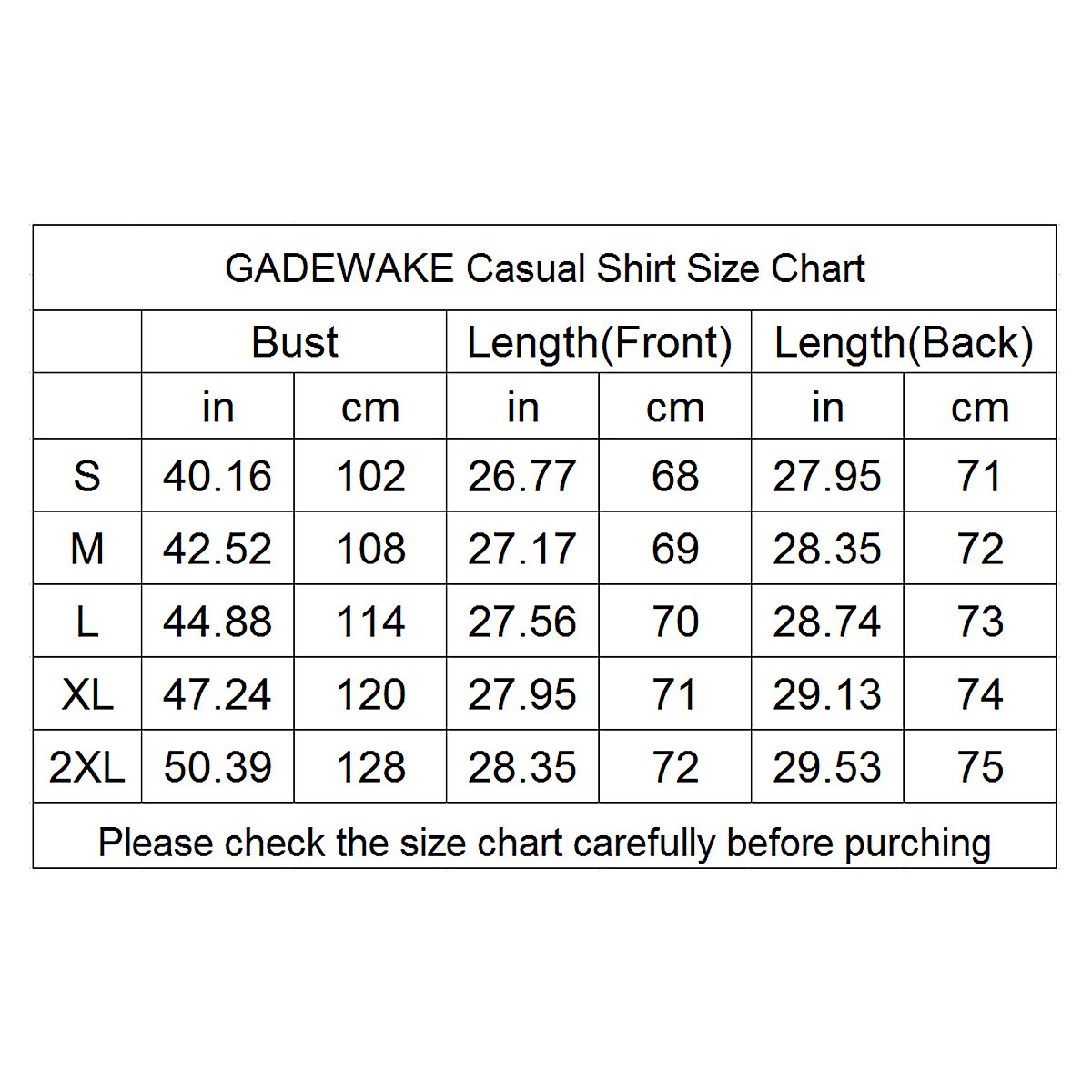 GADEWAKE Casual Shirt Size Chart

| | Bust | | Length(Front) | | Length(Back) | |
|---|---|---|---|---|---|---|
| | in | cm | in | cm | in | cm |
| S | 40.16 | 102 | 26.77 | 68 | 27.95 | 71 |
| M | 42.52 | 108 | 27.17 | 69 | 28.35 | 72 |
| L | 44.88 | 114 | 27.56 | 70 | 28.74 | 73 |
| XL | 47.24 | 120 | 27.95 | 71 | 29.13 | 74 |
| 2XL | 50.39 | 128 | 28.35 | 72 | 29.53 | 75 |

Please check the size chart carefully before purching